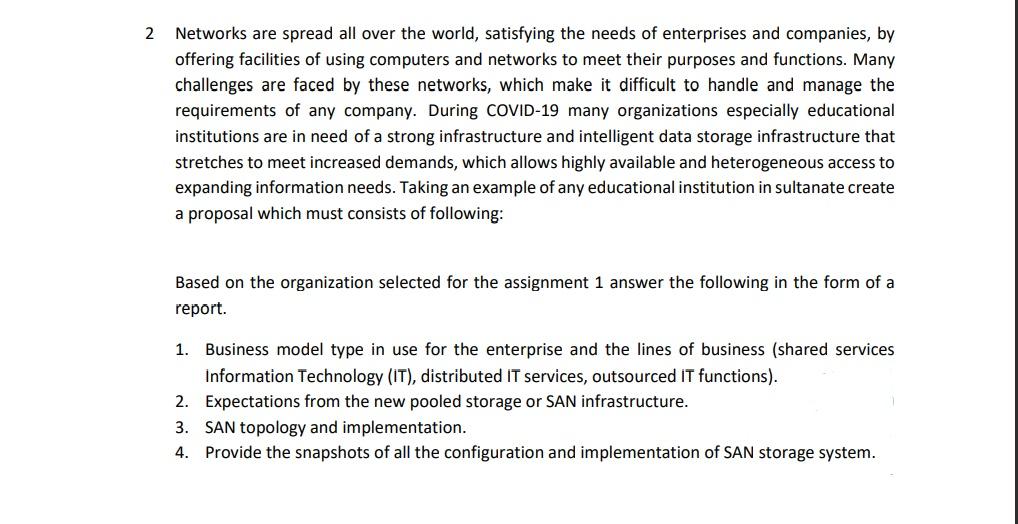 2 Networks are spread all over the world, satisfying the needs of enterprises and companies, by offering facilities of using computers and networks to meet their purposes and functions. Many challenges are faced by these networks, which make it difficult to handle and manage the requirements of any company. During COVID-19 many organizations especially educational institutions are in need of a strong infrastructure and intelligent data storage infrastructure that stretches to meet increased demands, which allows highly available and heterogeneous access to expanding information needs. Taking an example of any educational institution in sultanate create a proposal which must consists of following:

Based on the organization selected for the assignment 1 answer the following in the form of a report.

1. Business model type in use for the enterprise and the lines of business (shared services Information Technology (IT), distributed IT services, outsourced IT functions).
2. Expectations from the new pooled storage or SAN infrastructure.
3. SAN topology and implementation.
4. Provide the snapshots of all the configuration and implementation of SAN storage system.